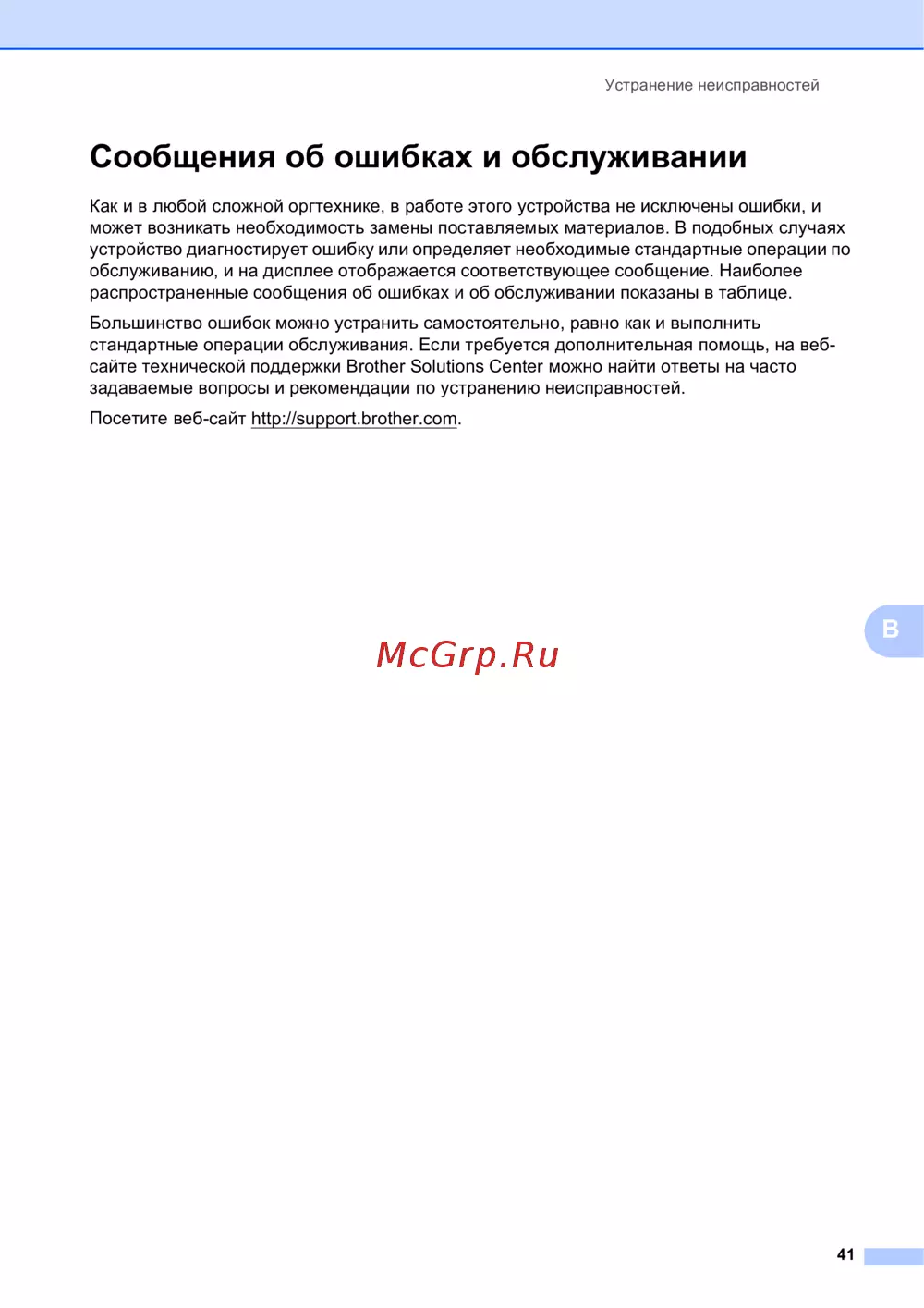 Устранение неисправностей

Сообщения об ошибках и обслуживании

Как и в любой сложной оргтехнике, в работе этого устройства не исключены ошибки, и может возникать необходимость замены поставляемых материалов. В подобных случаях устройство диагностирует ошибку или определяет необходимые стандартные операции по обслуживанию, и на дисплее отображается соответствующее сообщение. Наиболее распространенные сообщения об ошибках и об обслуживании показаны в таблице.

Большинство ошибок можно устранить самостоятельно, равно как и выполнить стандартные операции обслуживания. Если требуется дополнительная помощь, на веб-сайте технической поддержки Brother Solutions Center можно найти ответы на часто задаваемые вопросы и рекомендации по устранению неисправностей.

Посетите веб-сайт http://support.brother.com.

B

41

McGrp.Ru